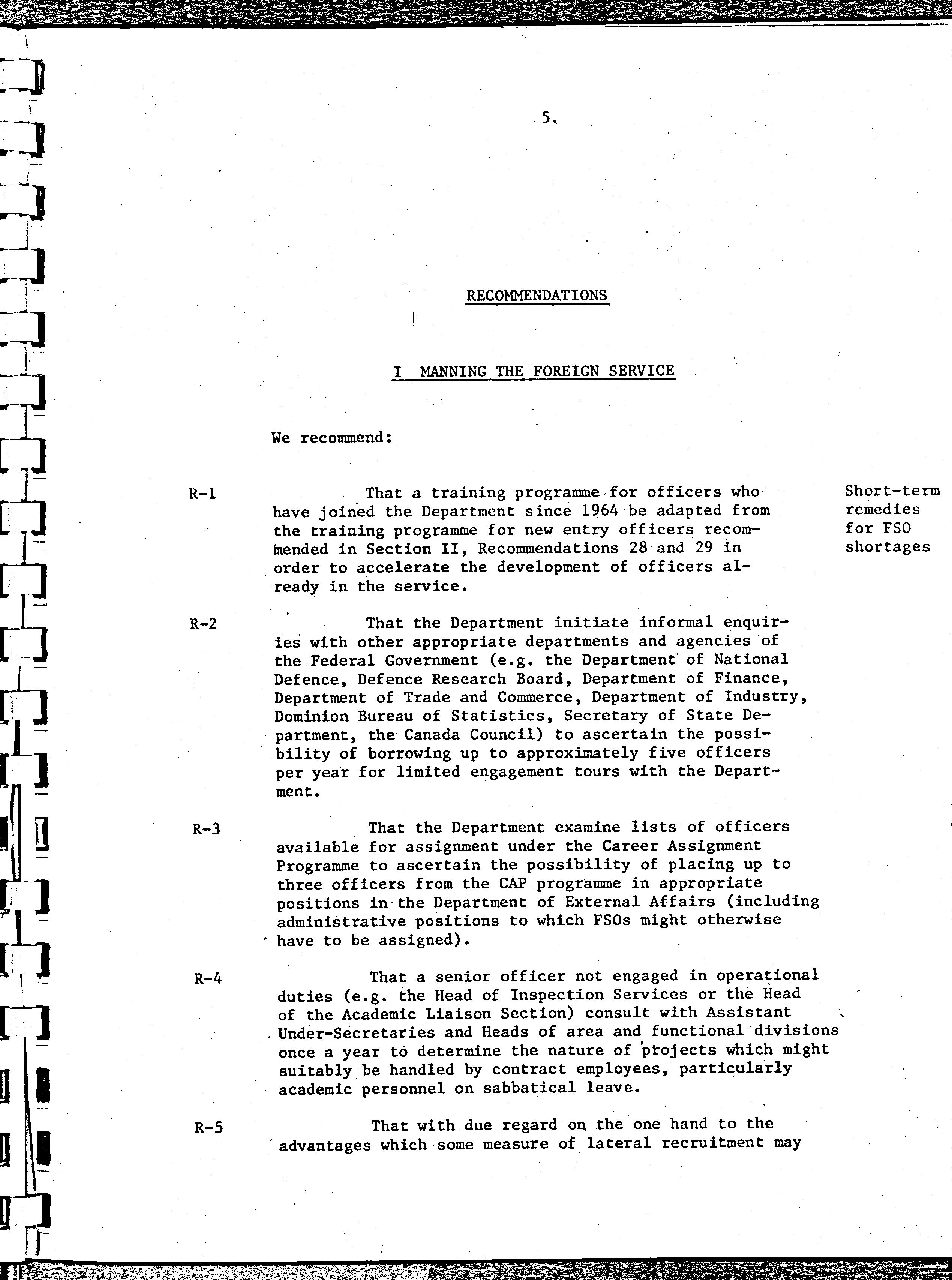 5.

RECOMMENDATIONS

I MANNING THE FOREIGN SERVICE

We recommend:

R-1 That a training programme for officers who have joined the Department since 1964 be adapted from the training programme for new entry officers recommended in Section II, Recommendations 28 and 29 in order to accelerate the development of officers already in the service.

Short-term remedies for FSO shortages

R-2 That the Department initiate informal enquiries with other appropriate departments and agencies of the Federal Government (e.g. the Department of National Defence, Defence Research Board, Department of Finance, Department of Trade and Commerce, Department of Industry, Dominion Bureau of Statistics, Secretary of State Department, the Canada Council) to ascertain the possibility of borrowing up to approximately five officers per year for limited engagement tours with the Department.

R-3 That the Department examine lists of officers available for assignment under the Career Assignment Programme to ascertain the possibility of placing up to three officers from the CAP programme in appropriate positions in the Department of External Affairs (including administrative positions to which FSOs might otherwise have to be assigned).

R-4 That a senior officer not engaged in operational duties (e.g. the Head of Inspection Services or the Head of the Academic Liaison Section) consult with Assistant Under-Secretaries and Heads of area and functional divisions once a year to determine the nature of projects which might suitably be handled by contract employees, particularly academic personnel on sabbatical leave.

R-5 That with due regard on the one hand to the advantages which some measure of lateral recruitment may